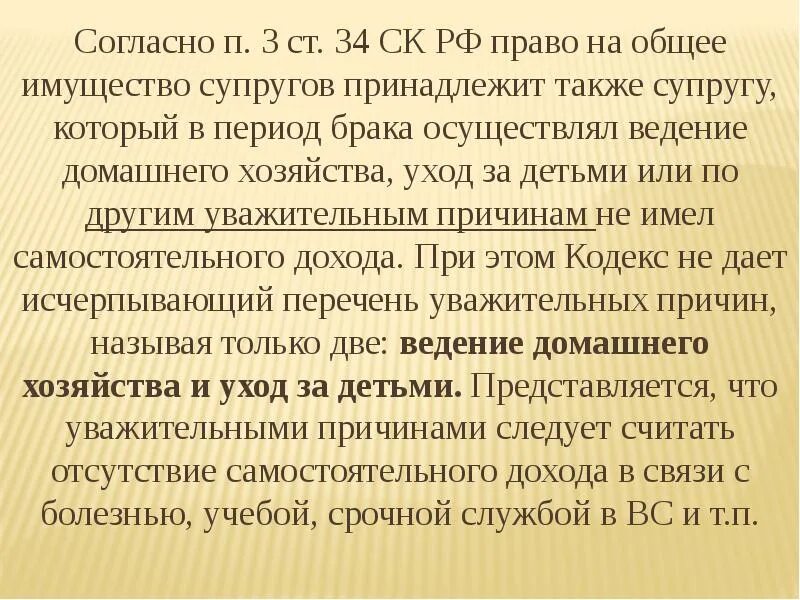 Согласно п. 3 ст. 34 СК РФ право на общее имущество супругов принадлежит также супругу, который в период брака осуществлял ведение домашнего хозяйства, уход за детьми или по другим уважительным причинам не имел самостоятельного дохода. При этом Кодекс не дает исчерпывающий перечень уважительных причин, называя только две: ведение домашнего хозяйства и уход за детьми. Представляется, что уважительными причинами следует считать отсутствие самостоятельного дохода в связи с болезнью, учебой, срочной службой в ВС и т.п.